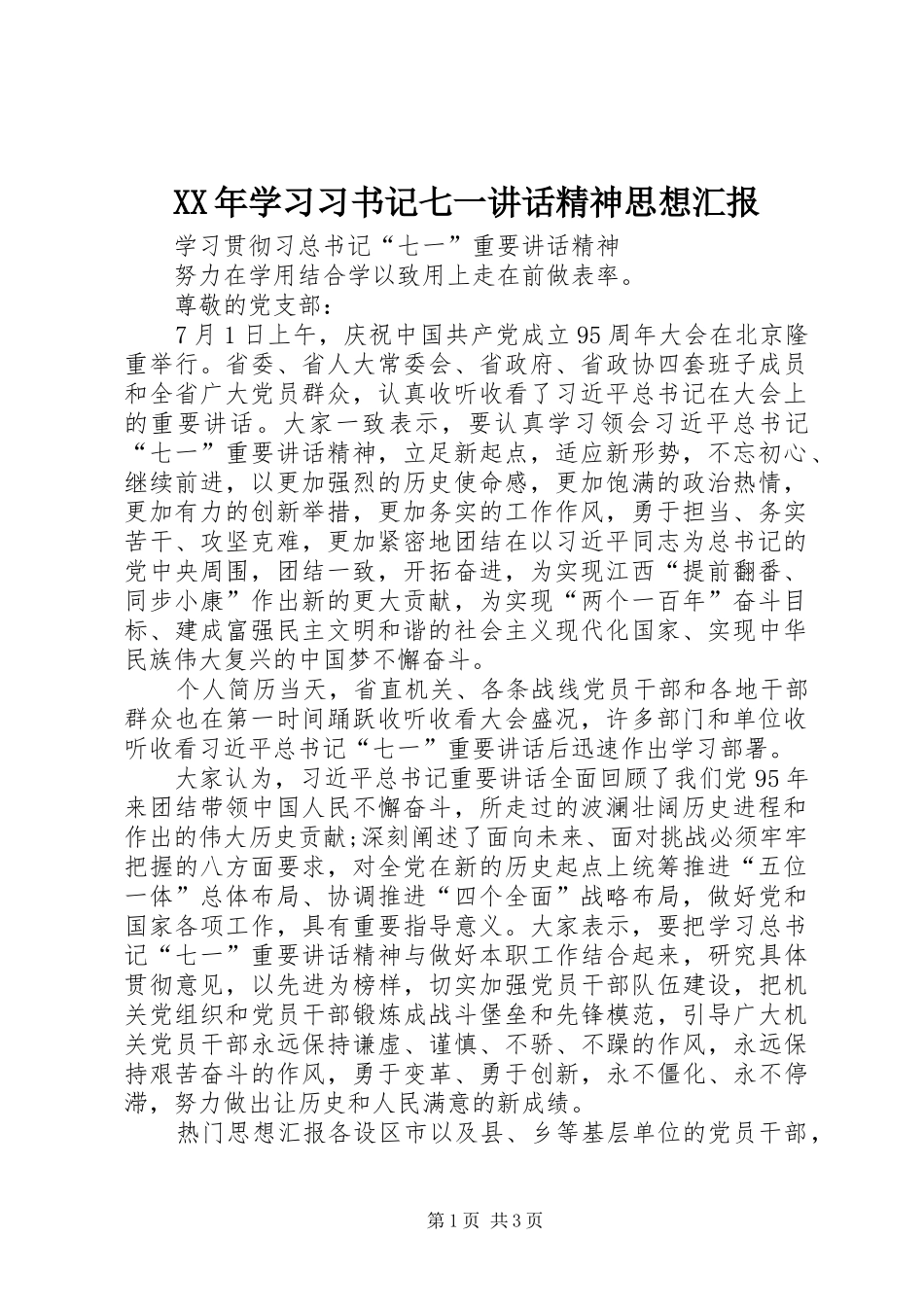 XX年学习习书记七一讲话精神思想汇报

学习贯彻习总书记“七一”重要讲话精神

努力在学用结合学以致用上走在前做表率。

尊敬的党支部：

7月1日上午，庆祝中国共产党成立95周年大会在北京隆重举行。省委、省人大常委会、省政府、省政协四套班子成员和全省广大党员群众，认真收听收看了习近平总书记在大会上的重要讲话。大家一致表示，要认真学习领会习近平总书记“七一”重要讲话精神，立足新起点，适应新形势，不忘初心、继续前进，以更加强烈的历史使命感，更加饱满的政治热情，更加有力的创新举措，更加务实的工作作风，勇于担当、务实苦干、攻坚克难，更加紧密地团结在以习近平同志为总书记的党中央周围，团结一致，开拓奋进，为实现江西“提前翻番、同步小康”作出新的更大贡献，为实现“两个一百年”奋斗目标、建成富强民主文明和谐的社会主义现代化国家、实现中华民族伟大复兴的中国梦不懈奋斗。

个人简历当天，省直机关、各条战线党员干部和各地干部群众也在第一时间踊跃收听收看大会盛况，许多部门和单位收听收看习近平总书记“七一”重要讲话后迅速作出学习部署。

大家认为，习近平总书记重要讲话全面回顾了我们党95年来团结带领中国人民不懈奋斗，所走过的波澜壮阔历史进程和作出的伟大历史贡献;深刻阐述了面向未来、面对挑战必须牢牢把握的八方面要求，对全党在新的历史起点上统筹推进“五位一体”总体布局、协调推进“四个全面”战略布局，做好党和国家各项工作，具有重要指导意义。大家表示，要把学习总书记“七一”重要讲话精神与做好本职工作结合起来，研究具体贯彻意见，以先进为榜样，切实加强党员干部队伍建设，把机关党组织和党员干部锻炼成战斗堡垒和先锋模范，引导广大机关党员干部永远保持谦虚、谨慎、不骄、不躁的作风，永远保持艰苦奋斗的作风，勇于变革、勇于创新，永不僵化、永不停滞，努力做出让历史和人民满意的新成绩。

热门思想汇报各设区市以及县、乡等基层单位的党员干部，

第1页 共3页